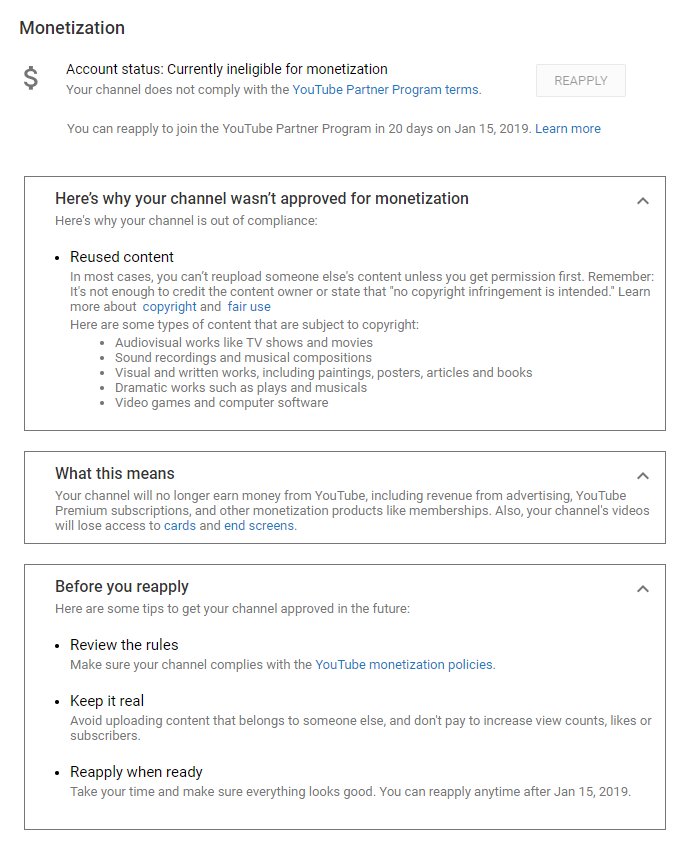 Monetization

$

Account status: Currently ineligible for monetization
Your channel does not comply with the YouTube Partner Program terms.

REAPPLY

You can reapply to join the YouTube Partner Program in 20 days on Jan 15, 2019. Learn more

Here's why your channel wasn't approved for monetization
Here's why your channel is out of compliance:

• Reused content
In most cases, you can't reupload someone else's content unless you get permission first. Remember: It's not enough to credit the content owner or state that "no copyright infringement is intended." Learn more about copyright and fair use
Here are some types of content that are subject to copyright:
• Audiovisual works like TV shows and movies
• Sound recordings and musical compositions
• Visual and written works, including paintings, posters, articles and books
• Dramatic works such as plays and musicals
• Video games and computer software

What this means
Your channel will no longer earn money from YouTube, including revenue from advertising, YouTube Premium subscriptions, and other monetization products like memberships. Also, your channel's videos will lose access to cards and end screens.

Before you reapply
Here are some tips to get your channel approved in the future:

• Review the rules
Make sure your channel complies with the YouTube monetization policies.

• Keep it real
Avoid uploading content that belongs to someone else, and don't pay to increase view counts, likes or subscribers.

• Reapply when ready
Take your time and make sure everything looks good. You can reapply anytime after Jan 15, 2019.